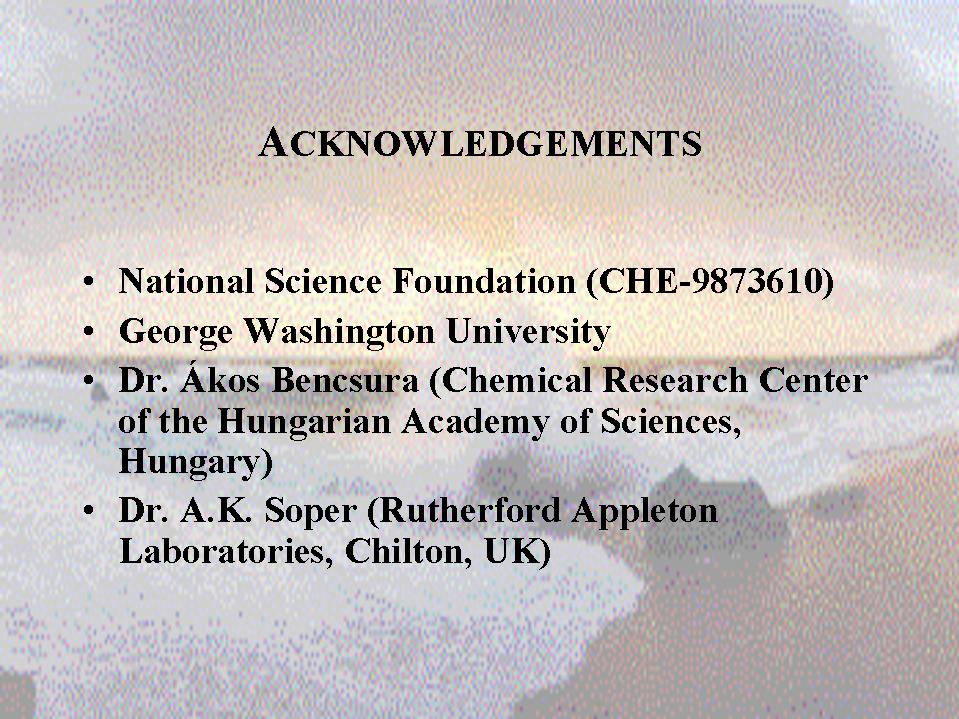 ACKNOWLEDGEMENTS

• National Science Foundation (CHE-9873610)
• George Washington University
• Dr. Ákos Bencsura (Chemical Research Center of the Hungarian Academy of Sciences, Hungary)
• Dr. A.K. Soper (Rutherford Appleton Laboratories, Chilton, UK)